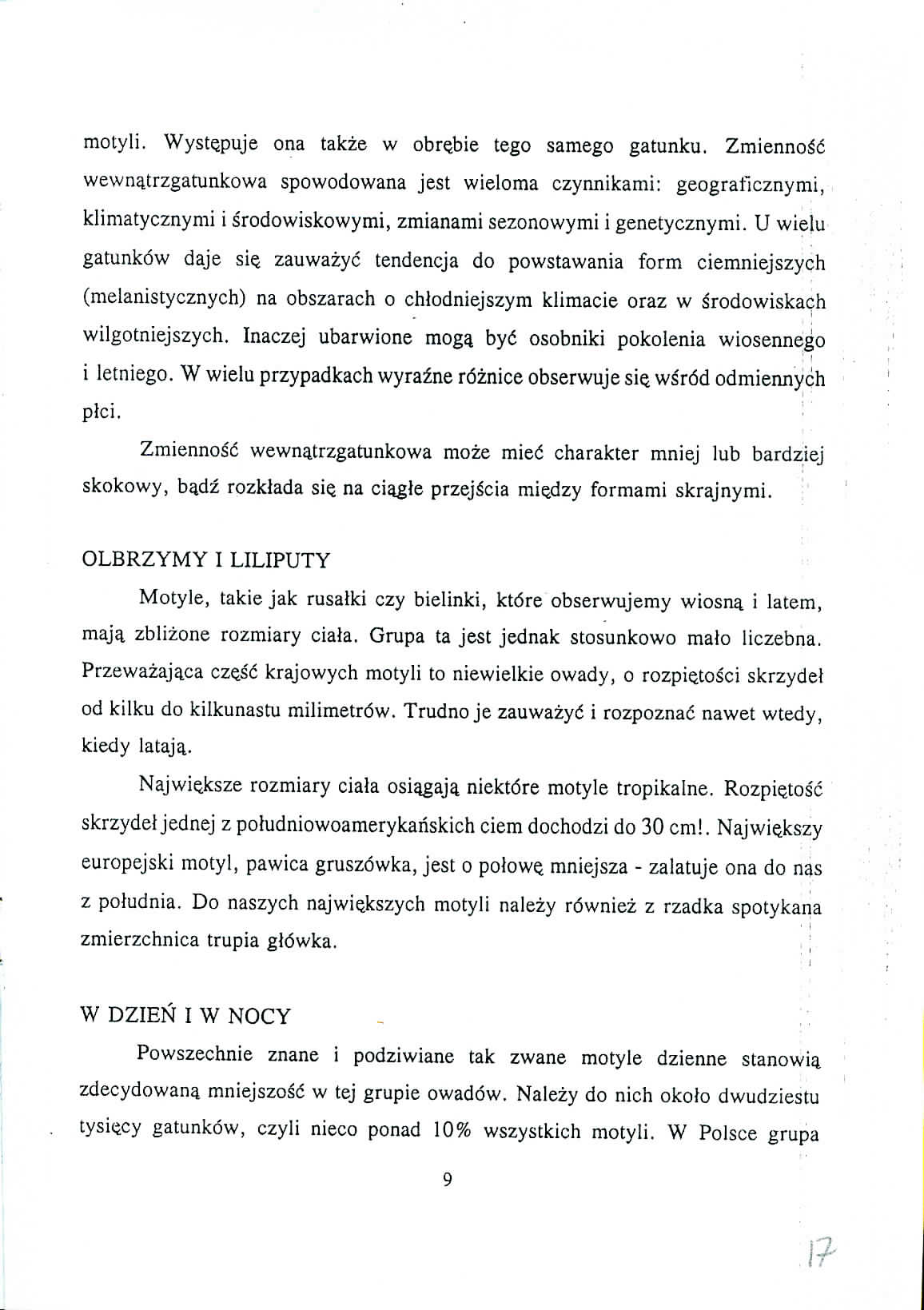 motyli. Występuje ona także w obrębie tego samego gatunku. Zmienność wewnątrzgatunkowa spowodowana jest wieloma czynnikami: geograficznymi, klimatycznymi i środowiskowymi, zmianami sezonowymi i genetycznymi. U wielu gatunków daje się zauważyć tendencja do powstawania form ciemniejszych (melanistycznych) na obszarach o chłodniejszym klimacie oraz w środowiskach wilgotniejszych. Inaczej ubarwione mogą być osobniki pokolenia wiosennego i letniego. W wielu przypadkach wyraźne różnice obserwuje się wśród odmiennych płci.

Zmienność wewnątrzgatunkowa może mieć charakter mniej lub bardziej skokowy, bądź rozkłada się na ciągłe przejścia między formami skrajnymi.

OLBRZYMY I LILIPUTY

Motyle, takie jak rusałki czy bielinki, które obserwujemy wiosną i latem, mają zbliżone rozmiary ciała. Grupa ta jest jednak stosunkowo mało liczebna. Przeważająca część krajowych motyli to niewielkie owady, o rozpiętości skrzydeł od kilku do kilkunastu milimetrów. Trudno je zauważyć i rozpoznać nawet wtedy, kiedy latają.

Największe rozmiary ciała osiągają niektóre motyle tropikalne. Rozpiętość skrzydeł jednej z południowoamerykańskich ciem dochodzi do 30 cm!. Największy europejski motyl, pawica gruszówka, jest o połowę mniejsza - zalatuje ona do nas z południa. Do naszych największych motyli należy również z rzadka spotykana zmierzchnica trupia główka.

W DZIEŃ I W NOCY

Powszechnie znane i podziwiane tak zwane motyle dzienne stanowią zdecydowaną mniejszość w tej grupie owadów. Należy do nich około dwudziestu tysięcy gatunków, czyli nieco ponad 10% wszystkich motyli. W Polsce grupa

9

17